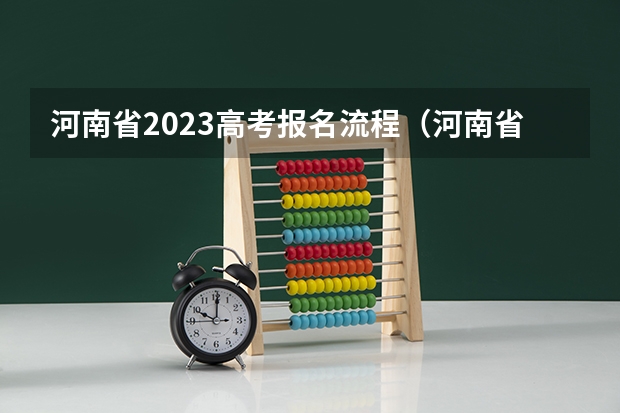 河南省2023高考报名流程（河南省

12
1
2
3
4
5
6
7
8
9
10
11